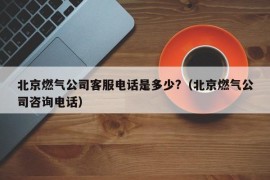 北京燃气公司客服电话是多少?（北京燃气公司咨询电话）